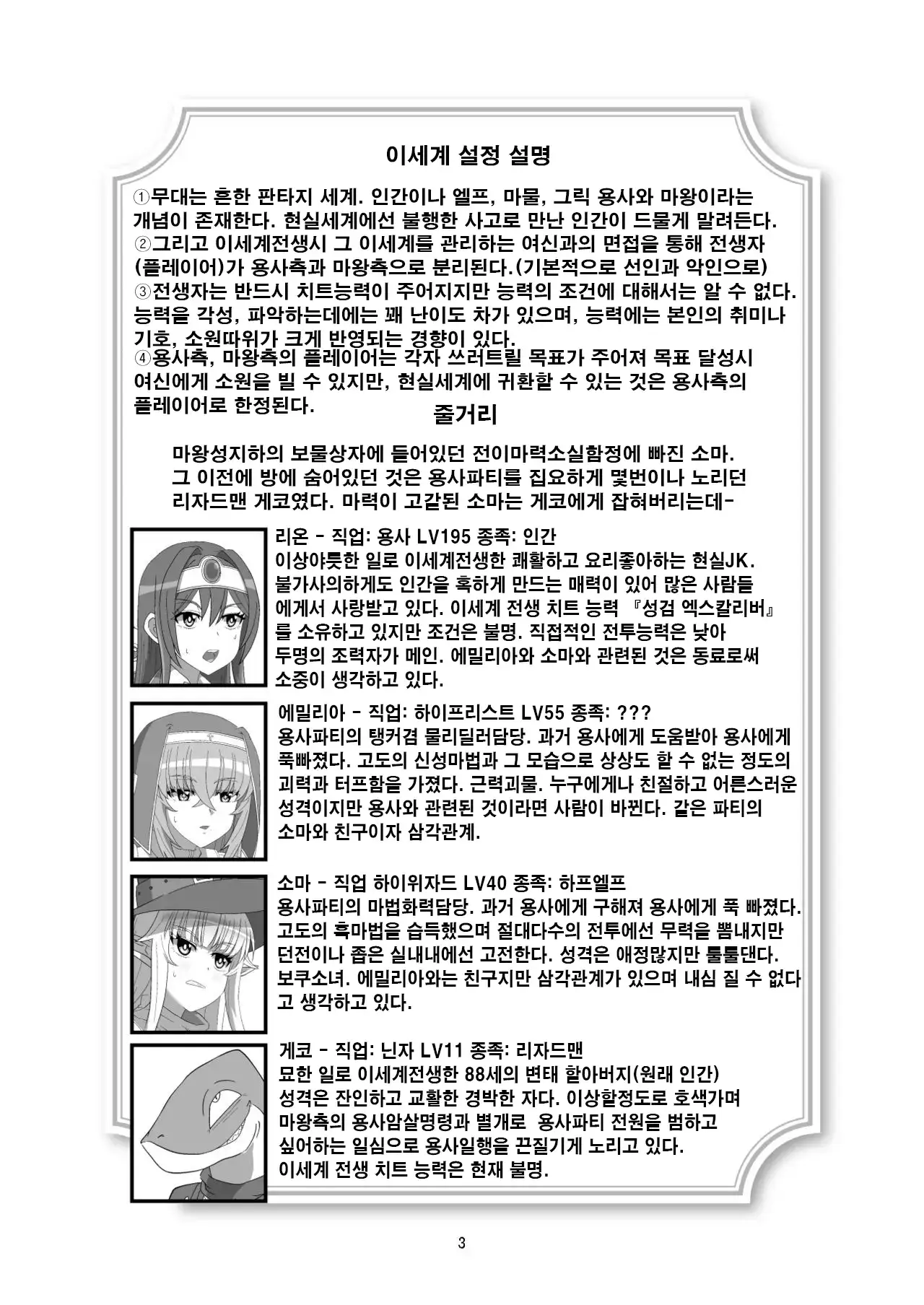 이세계 설정 설명

①무대는 흔한 판타지 세계. 인간이나 엘프, 마물, 그릭 용사와 마왕이라는 개념이 존재한다. 현실세계에선 불행한 사고로 만난 인간이 드물게 말려든다.
②그리고 이세계전생시 그 이세계를 관리하는 여신과의 면접을 통해 전생자(플레이어)가 용사측과 마왕측으로 분리된다.(기본적으로 선인과 악인으로)
③전생자는 반드시 치트능력이 주어지지만 능력의 조건에 대해서는 알 수 없다. 능력을 각성, 파악하는데에는 꽤 난이도 차가 있으며, 능력에는 본인의 취미나 기호, 소원따위가 크게 반영되는 경향이 있다.
④용사측, 마왕측의 플레이어는 각자 쓰러트릴 목표가 주어져 목표 달성시 여신에게 소원을 빌 수 있지만, 현실세계에 귀환할 수 있는 것은 용사측의 플레이어로 한정된다.

줄거리

마왕성지하의 보물상자에 들어있던 전이마력소실함정에 빠진 소마. 그 이전에 방에 숨어있던 것은 용사파티를 집요하게 몇번이나 노리던 리자드맨 게코였다. 마력이 고갈된 소마는 게코에게 잡혀버리는데-

리온 - 직업: 용사 LV195 종족: 인간
이상야릇한 일로 이세계전생한 쾌활하고 요리좋아하는 현실JK. 불가사의하게도 인간을 혹하게 만드는 매력이 있어 많은 사람들에게서 사랑받고 있다. 이세계 전생 치트 능력 『성검 엑스칼리버』를 소유하고 있지만 조건은 불명. 직접적인 전투능력은 낮아 두명의 조력자가 메인. 에밀리아와 소마와 관련된 것은 동료로써 소중이 생각하고 있다.

에밀리아 - 직업: 하이프리스트 LV55 종족: ???
용사파티의 탱커겸 물리딜러담당. 과거 용사에게 도움받아 용사에게 푹빠졌다. 고도의 신성마법과 그 모습으로 상상도 할 수 없는 정도의 괴력과 터프함을 가졌다. 근력괴물. 누구에게나 친절하고 어른스러운 성격이지만 용사와 관련된 것이라면 사람이 바뀐다. 같은 파티의 소마와 친구이자 삼각관계.

소마 - 직업 하이위자드 LV40 종족: 하프엘프
용사파티의 마법화력담당. 과거 용사에게 구해져 용사에게 푹 빠졌다. 고도의 흑마법을 습득했으며 절대다수의 전투에선 무력을 뽐내지만 던전이나 좁은 실내내에선 고전한다. 성격은 애정많지만 툴툴댄다. 보쿠소녀. 에밀리아와는 친구지만 삼각관계가 있으며 내심 질 수 없다고 생각하고 있다.

게코 - 직업: 닌자 LV11 종족: 리자드맨
묘한 일로 이세계전생한 88세의 변태 할아버지(원래 인간) 성격은 잔인하고 교활한 경박한 자다. 이상할정도로 호색가며 마왕측의 용사암살명령과 별개로 용사파티 전원을 범하고 싶어하는 일심으로 용사일행을 끈질기게 노리고 있다. 이세계 전생 치트 능력은 현재 불명.

3